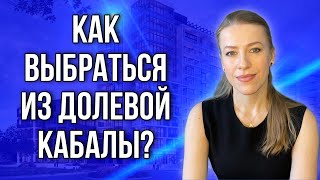 КАК
ВЫБРАТЬСЯ
ИЗ ДОЛЕВОЙ
КАБАЛЫ?